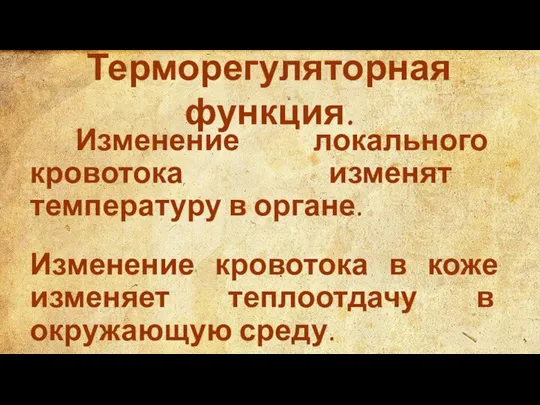 Терморегуляторная функция.

Изменение локального кровотока изменят температуру в органе.

Изменение кровотока в коже изменяет теплоотдачу в окружающую среду.